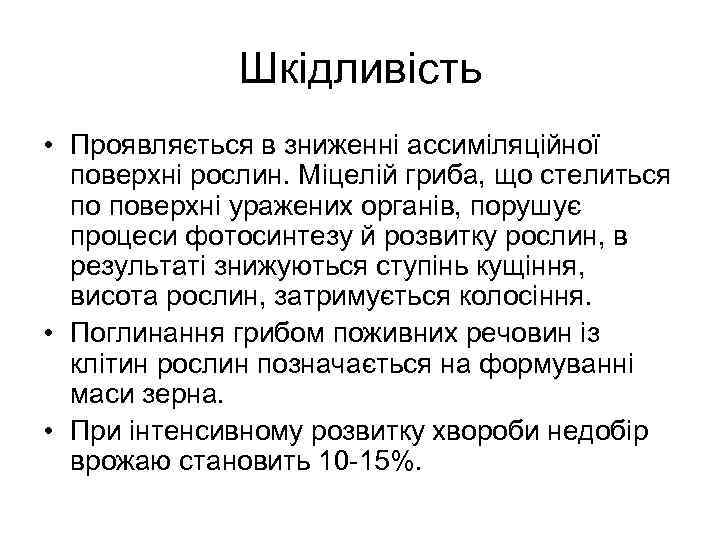 Шкідливість

• Проявляється в зниженні ассиміляційної поверхні рослин. Міцелій гриба, що стелиться по поверхні уражених органів, порушує процеси фотосинтезу й розвитку рослин, в результаті знижуються ступінь кущіння, висота рослин, затримується колосіння.
• Поглинання грибом поживних речовин із клітин рослин позначається на формуванні маси зерна.
• При інтенсивному розвитку хвороби недобір врожаю становить 10-15%.